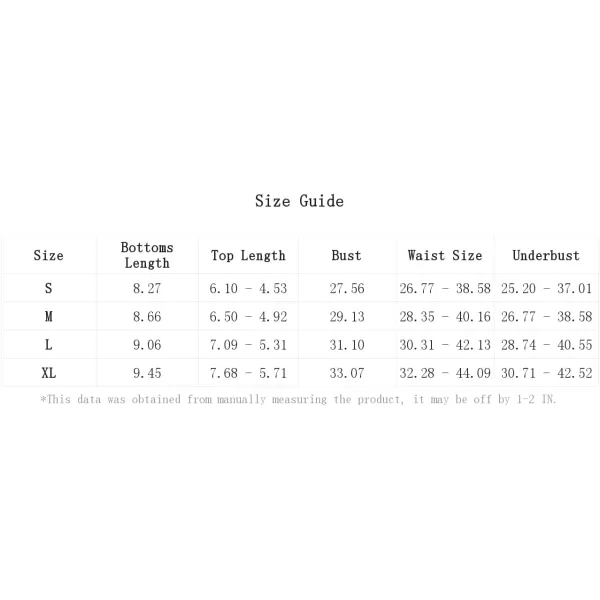 Size Guide

| Size | Bottoms Length | Top Length | Bust | Waist Size | Underbust |
|---|---|---|---|---|---|
| S | 8.27 | 6.10 - 4.53 | 27.56 | 26.77 - 38.58 | 25.20 - 37.01 |
| M | 8.66 | 6.50 - 4.92 | 29.13 | 28.35 - 40.16 | 26.77 - 38.58 |
| L | 9.06 | 7.09 - 5.31 | 31.10 | 30.31 - 42.13 | 28.74 - 40.55 |
| XL | 9.45 | 7.68 - 5.71 | 33.07 | 32.28 - 44.09 | 30.71 - 42.52 |

*This data was obtained from manually measuring the product, it may be off by 1-2 IN.